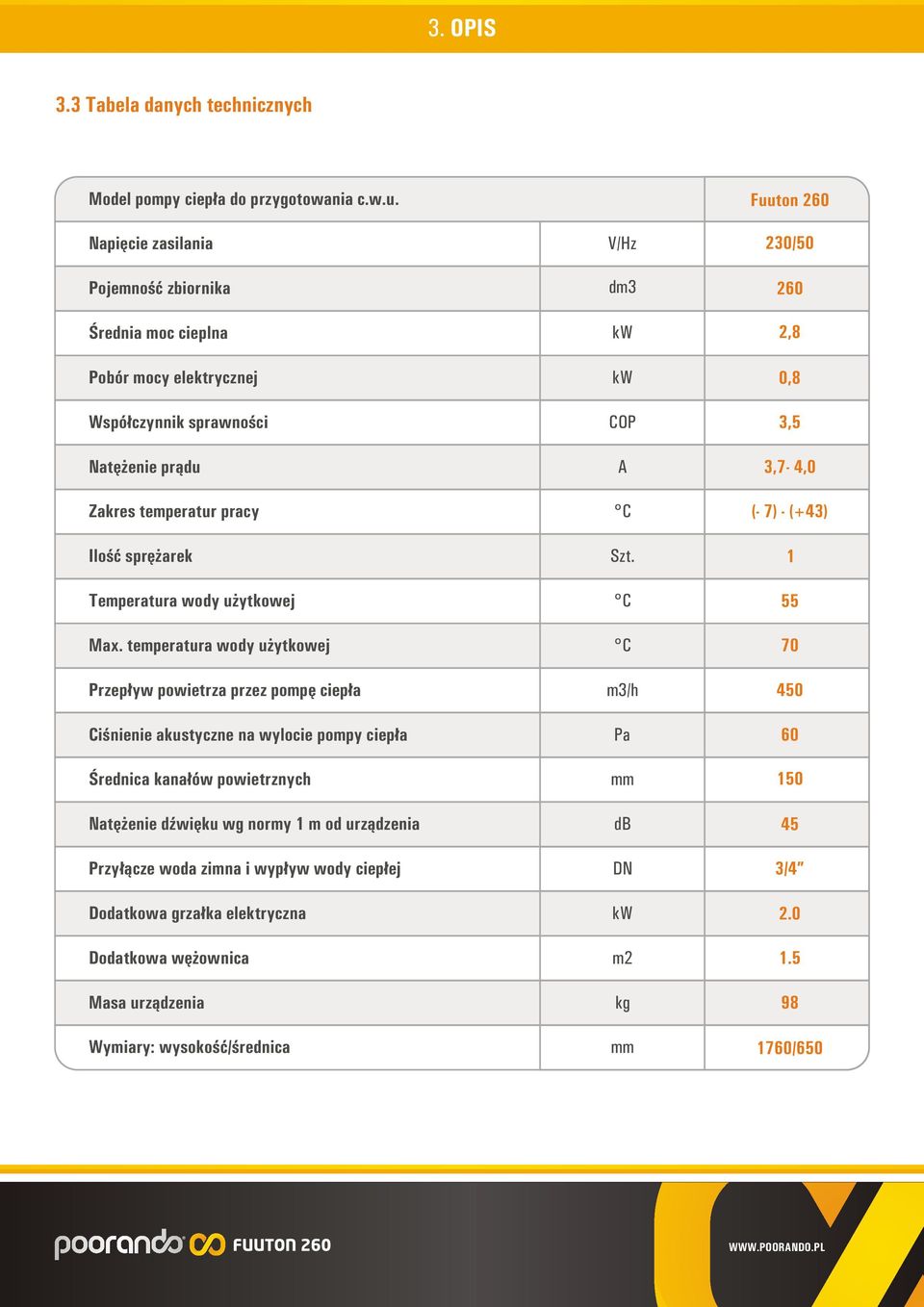 3. OPIS

3.3 Tabela danych technicznych

| Model pompy ciepła do przygotowania c.w.u. | | Fuuton 260 |
|---|---|---|
| Napięcie zasilania | V/Hz | 230/50 |
| Pojemność zbiornika | dm3 | 260 |
| Średnia moc cieplna | kW | 2,8 |
| Pobór mocy elektrycznej | kW | 0,8 |
| Współczynnik sprawności | COP | 3,5 |
| Natężenie prądu | A | 3,7- 4,0 |
| Zakres temperatur pracy | °C | (- 7) - (+43) |
| Ilość sprężarek | Szt. | 1 |
| Temperatura wody użytkowej | °C | 55 |
| Max. temperatura wody użytkowej | °C | 70 |
| Przepływ powietrza przez pompę ciepła | m3/h | 450 |
| Ciśnienie akustyczne na wylocie pompy ciepła | Pa | 60 |
| Średnica kanałów powietrznych | mm | 150 |
| Natężenie dźwięku wg normy 1 m od urządzenia | dB | 45 |
| Przyłącze woda zimna i wypływ wody ciepłej | DN | 3/4" |
| Dodatkowa grzałka elektryczna | kW | 2.0 |
| Dodatkowa wężownica | m2 | 1.5 |
| Masa urządzenia | kg | 98 |
| Wymiary: wysokość/średnica | mm | 1760/650 |

poorando FUUTON 260

WWW.POORANDO.PL